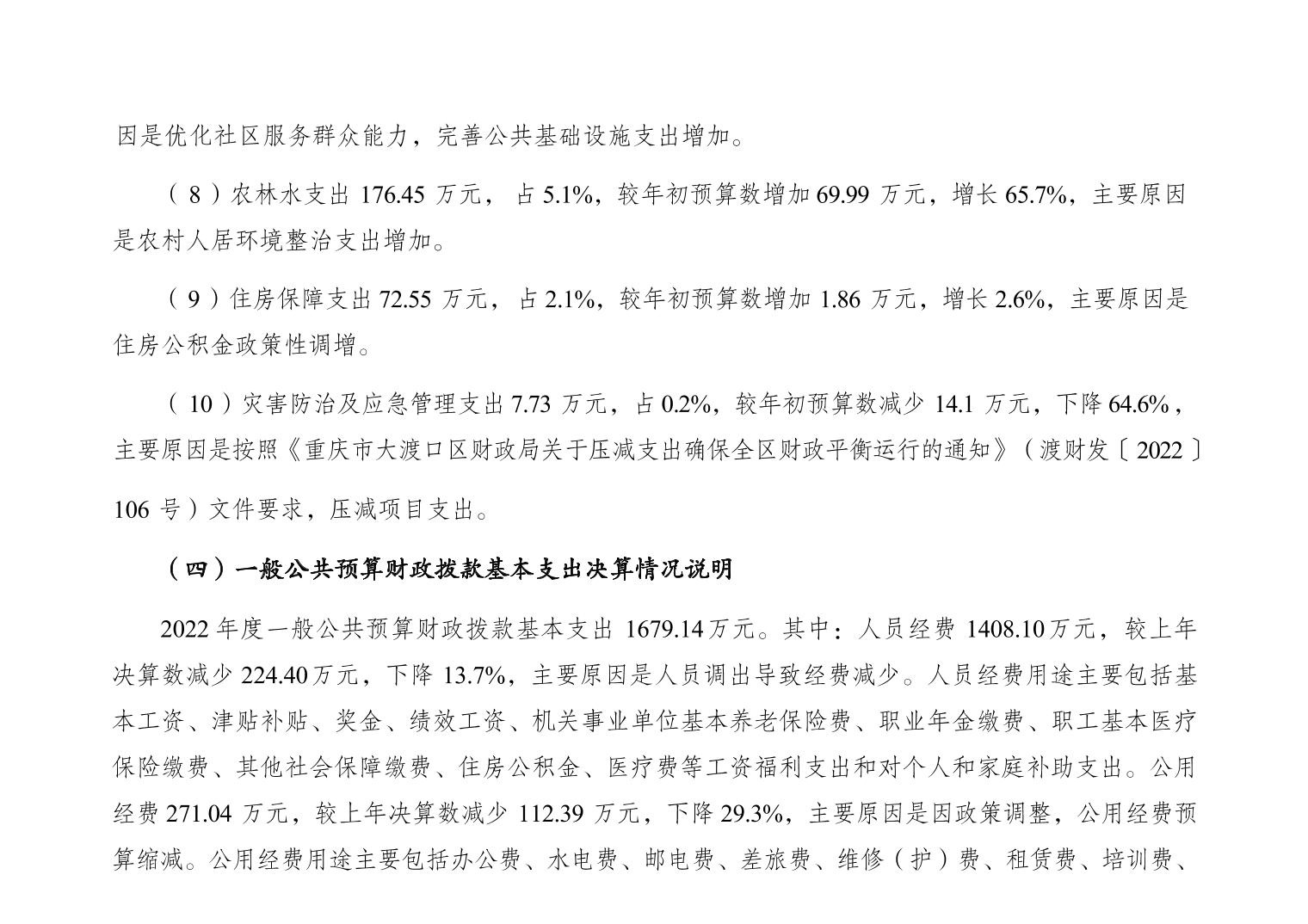 因是优化社区服务群众能力，完善公共基础设施支出增加。

（8）农林水支出 176.45 万元，占 5.1%，较年初预算数增加 69.99 万元，增长 65.7%，主要原因是农村人居环境整治支出增加。

（9）住房保障支出 72.55 万元，占 2.1%，较年初预算数增加 1.86 万元，增长 2.6%，主要原因是住房公积金政策性调增。

（10）灾害防治及应急管理支出 7.73 万元，占 0.2%，较年初预算数减少 14.1 万元，下降 64.6%，主要原因是按照《重庆市大渡口区财政局关于压减支出确保全区财政平衡运行的通知》（渡财发〔2022〕106 号）文件要求，压减项目支出。

（四）一般公共预算财政拨款基本支出决算情况说明

2022 年度一般公共预算财政拨款基本支出 1679.14 万元。其中：人员经费 1408.10 万元，较上年决算数减少 224.40 万元，下降 13.7%，主要原因是人员调出导致经费减少。人员经费用途主要包括基本工资、津贴补贴、奖金、绩效工资、机关事业单位基本养老保险费、职业年金缴费、职工基本医疗保险缴费、其他社会保障缴费、住房公积金、医疗费等工资福利支出和对个人和家庭补助支出。公用经费 271.04 万元，较上年决算数减少 112.39 万元，下降 29.3%，主要原因是因政策调整，公用经费预算缩减。公用经费用途主要包括办公费、水电费、邮电费、差旅费、维修（护）费、租赁费、培训费、